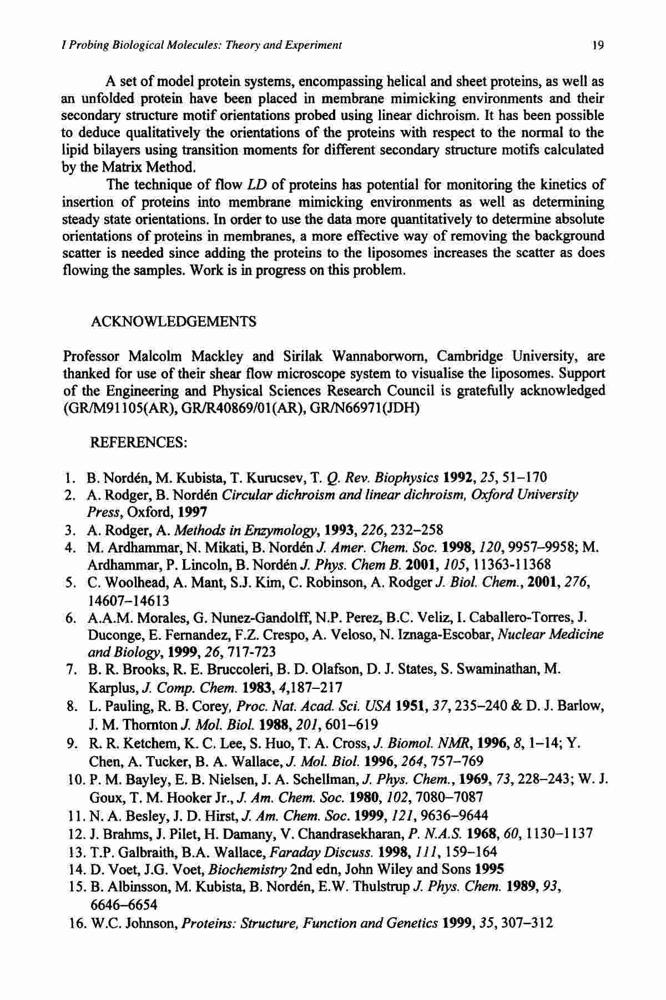 I Probing Biological Molecules: Theory and Experiment 19

A set of model protein systems, encompassing helical and sheet proteins, as well as an unfolded protein have been placed in membrane mimicking environments and their secondary structure motif orientations probed using linear dichroism. It has been possible to deduce qualitatively the orientations of the proteins with respect to the normal to the lipid bilayers using transition moments for different secondary structure motifs calculated by the Matrix Method.

The technique of flow LD of proteins has potential for monitoring the kinetics of insertion of proteins into membrane mimicking environments as well as determining steady state orientations. In order to use the data more quantitatively to determine absolute orientations of proteins in membranes, a more effective way of removing the background scatter is needed since adding the proteins to the liposomes increases the scatter as does flowing the samples. Work is in progress on this problem.

ACKNOWLEDGEMENTS

Professor Malcolm Mackley and Sirilak Wannaborworn, Cambridge University, are thanked for use of their shear flow microscope system to visualise the liposomes. Support of the Engineering and Physical Sciences Research Council is gratefully acknowledged (GR/M91105(AR), GR/R40869/01(AR), GR/N66971(JDH)

REFERENCES:

1. B. Nordén, M. Kubista, T. Kurucsev, T. Q. Rev. Biophysics 1992, 25, 51–170
2. A. Rodger, B. Nordén Circular dichroism and linear dichroism, Oxford University Press, Oxford, 1997
3. A. Rodger, A. Methods in Enzymology, 1993, 226, 232–258
4. M. Ardhammar, N. Mikati, B. Nordén J. Amer. Chem. Soc. 1998, 120, 9957–9958; M. Ardhammar, P. Lincoln, B. Nordén J. Phys. Chem B. 2001, 105, 11363-11368
5. C. Woolhead, A. Mant, S.J. Kim, C. Robinson, A. Rodger J. Biol. Chem., 2001, 276, 14607–14613
6. A.A.M. Morales, G. Nunez-Gandolff, N.P. Perez, B.C. Veliz, I. Caballero-Torres, J. Duconge, E. Fernandez, F.Z. Crespo, A. Veloso, N. Iznaga-Escobar, Nuclear Medicine and Biology, 1999, 26, 717-723
7. B. R. Brooks, R. E. Bruccoleri, B. D. Olafson, D. J. States, S. Swaminathan, M. Karplus, J. Comp. Chem. 1983, 4,187–217
8. L. Pauling, R. B. Corey, Proc. Nat. Acad. Sci. USA 1951, 37, 235–240 & D. J. Barlow, J. M. Thornton J. Mol. Biol. 1988, 201, 601–619
9. R. R. Ketchem, K. C. Lee, S. Huo, T. A. Cross, J. Biomol. NMR, 1996, 8, 1–14; Y. Chen, A. Tucker, B. A. Wallace, J. Mol. Biol. 1996, 264, 757–769
10. P. M. Bayley, E. B. Nielsen, J. A. Schellman, J. Phys. Chem., 1969, 73, 228–243; W. J. Goux, T. M. Hooker Jr., J. Am. Chem. Soc. 1980, 102, 7080–7087
11. N. A. Besley, J. D. Hirst, J. Am. Chem. Soc. 1999, 121, 9636–9644
12. J. Brahms, J. Pilet, H. Damany, V. Chandrasekharan, P. N.A.S. 1968, 60, 1130–1137
13. T.P. Galbraith, B.A. Wallace, Faraday Discuss. 1998, 111, 159–164
14. D. Voet, J.G. Voet, Biochemistry 2nd edn, John Wiley and Sons 1995
15. B. Albinsson, M. Kubista, B. Nordén, E.W. Thulstrup J. Phys. Chem. 1989, 93, 6646–6654
16. W.C. Johnson, Proteins: Structure, Function and Genetics 1999, 35, 307–312